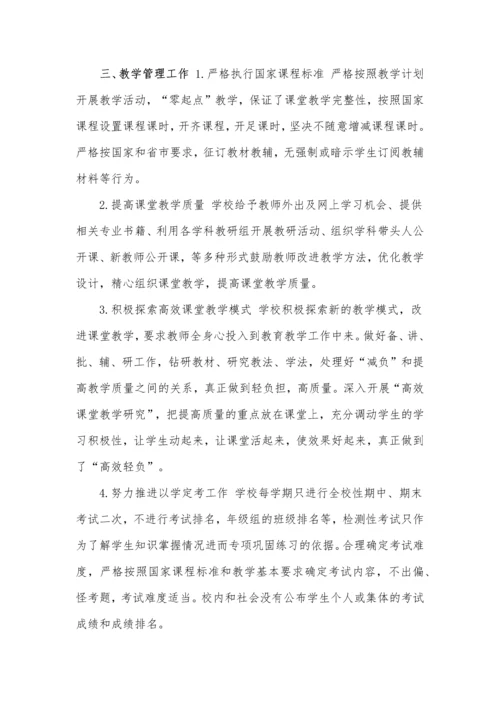 三、教学管理工作 1.严格执行国家课程标准 严格按照教学计划开展教学活动，“零起点”教学，保证了课堂教学完整性，按照国家课程设置课程课时，开齐课程，开足课时，坚决不随意增减课程课时。严格按国家和省市要求，征订教材教辅，无强制或暗示学生订阅教辅材料等行为。

2.提高课堂教学质量 学校给予教师外出及网上学习机会、提供相关专业书籍、利用各学科教研组开展教研活动、组织学科带头人公开课、新教师公开课，等多种形式鼓励教师改进教学方法，优化教学设计，精心组织课堂教学，提高课堂教学质量。

3.积极探索高效课堂教学模式 学校积极探索新的教学模式，改进课堂教学，要求教师全身心投入到教育教学工作中来。做好备、讲、批、辅、研工作，钻研教材、研究教法、学法，处理好“减负”和提高教学质量之间的关系，真正做到轻负担，高质量。深入开展“高效课堂教学研究”，把提高质量的重点放在课堂上，充分调动学生的学习积极性，让学生动起来，让课堂活起来，使效果好起来，真正做到了“高效轻负”。

4.努力推进以学定考工作 学校每学期只进行全校性期中、期末考试二次，不进行考试排名，年级组的班级排名等，检测性考试只作为了解学生知识掌握情况进而专项巩固练习的依据。合理确定考试难度，严格按照国家课程标准和教学基本要求确定考试内容，不出偏、怪考题，考试难度适当。校内和社会没有公布学生个人或集体的考试成绩和成绩排名。